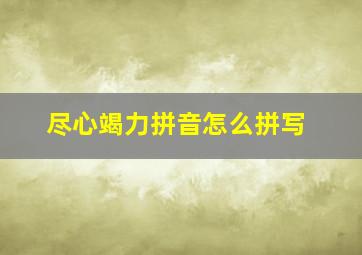 尽心竭力拼音怎么拼写